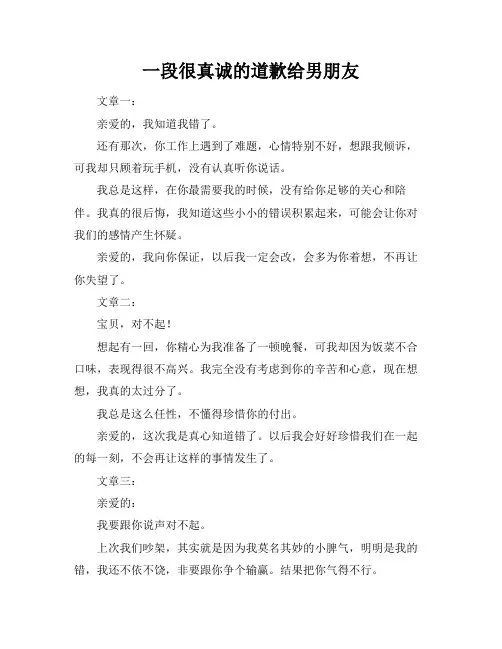 一段很真诚的道歉给男朋友

文章一：

亲爱的，我知道我错了。

还有那次，你工作上遇到了难题，心情特别不好，想跟我倾诉，可我却只顾着玩手机，没有认真听你说话。

我总是这样，在你最需要我的时候，没有给你足够的关心和陪伴。我真的很后悔，我知道这些小小的错误积累起来，可能会让你对我们的感情产生怀疑。

亲爱的，我向你保证，以后我一定会改，会多为你着想，不再让你失望了。

文章二：

宝贝，对不起！

想起有一回，你精心为我准备了一顿晚餐，可我却因为饭菜不合口味，表现得很不高兴。我完全没有考虑到你的辛苦和心意，现在想想，我真的太过分了。

我总是这么任性，不懂得珍惜你的付出。

亲爱的，这次我是真心知道错了。以后我会好好珍惜我们在一起的每一刻，不会再让这样的事情发生了。

文章三：

亲爱的：

我要跟你说声对不起。

上次我们吵架，其实就是因为我莫名其妙的小脾气，明明是我的错，我还不依不饶，非要跟你争个输赢。结果把你气得不行。